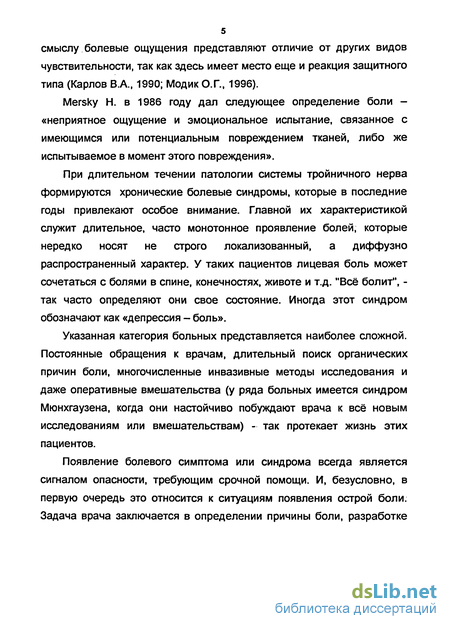 5

смыслу болевые ощущения представляют отличие от других видов чувствительности, так как здесь имеет место еще и реакция защитного типа (Карлов В.А., 1990; Модик О.Г., 1996).

Mersky H. в 1986 году дал следующее определение боли – «неприятное ощущение и эмоциональное испытание, связанное с имеющимся или потенциальным повреждением тканей, либо же испытываемое в момент этого повреждения».

При длительном течении патологии системы тройничного нерва формируются хронические болевые синдромы, которые в последние годы привлекают особое внимание. Главной их характеристикой служит длительное, часто монотонное проявление болей, которые нередко носят не строго локализованный, а диффузно распространенный характер. У таких пациентов лицевая боль может сочетаться с болями в спине, конечностях, животе и т.д. "Всё болит", - так часто определяют они свое состояние. Иногда этот синдром обозначают как «депрессия – боль».

Указанная категория больных представляется наиболее сложной. Постоянные обращения к врачам, длительный поиск органических причин боли, многочисленные инвазивные методы исследования и даже оперативные вмешательства (у ряда больных имеется синдром Мюнхгаузена, когда они настойчиво побуждают врача к всё новым исследованиям или вмешательствам) - так протекает жизнь этих пациентов.

Появление болевого симптома или синдрома всегда является сигналом опасности, требующим срочной помощи. И, безусловно, в первую очередь это относится к ситуациям появления острой боли. Задача врача заключается в определении причины боли, разработке

dsLib.net
библиотека диссертаций